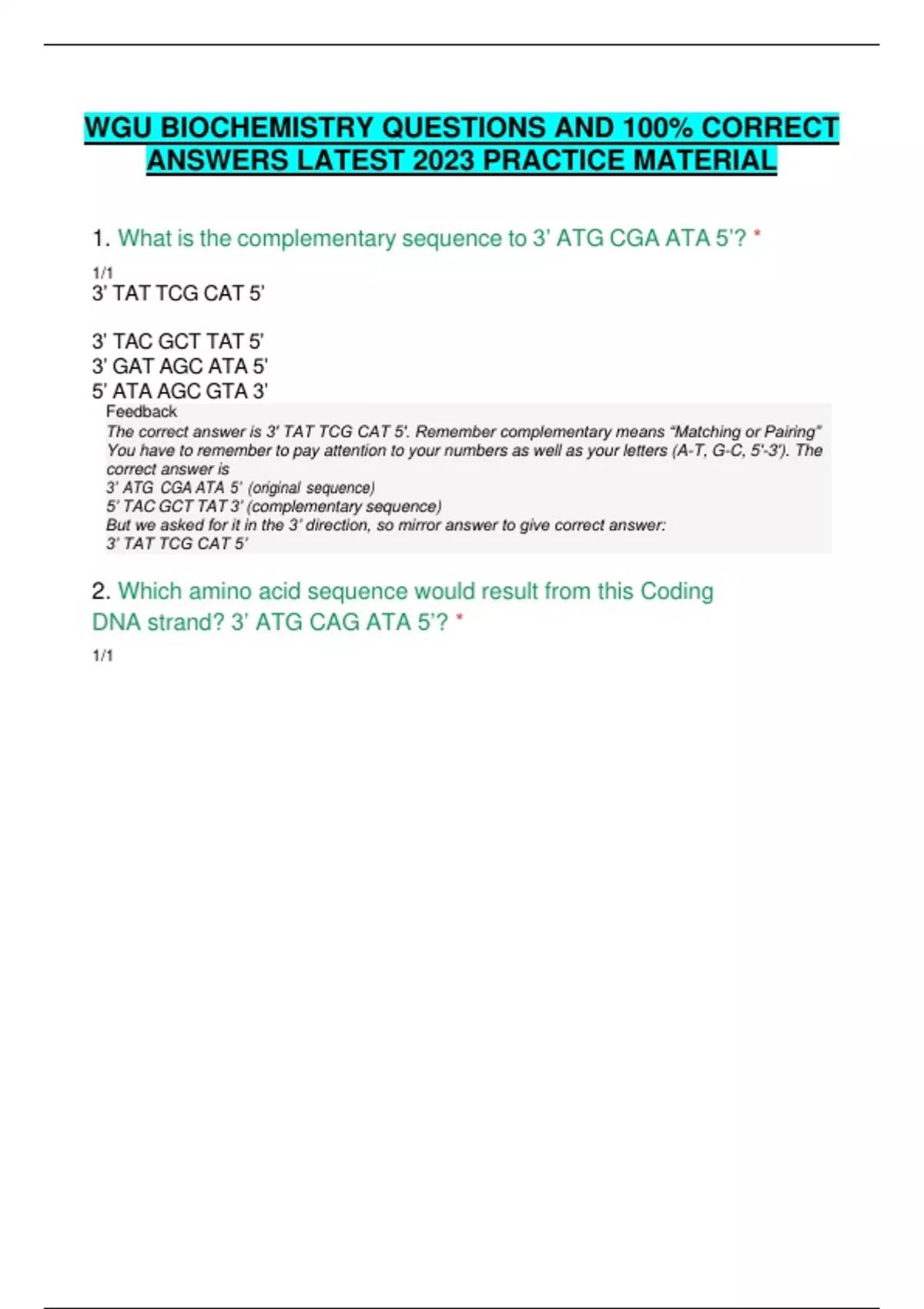 WGU BIOCHEMISTRY QUESTIONS AND 100% CORRECT ANSWERS LATEST 2023 PRACTICE MATERIAL

1. What is the complementary sequence to 3' ATG CGA ATA 5'? *

1/1

3' TAT TCG CAT 5'

3' TAC GCT TAT 5'
3' GAT AGC ATA 5'
5' ATA AGC GTA 3'

Feedback
The correct answer is 3' TAT TCG CAT 5'. Remember complementary means "Matching or Pairing" You have to remember to pay attention to your numbers as well as your letters (A-T, G-C, 5'-3'). The correct answer is
3' ATG CGA ATA 5' (original sequence)
5' TAC GCT TAT 3' (complementary sequence)
But we asked for it in the 3' direction, so mirror answer to give correct answer:
3' TAT TCG CAT 5'

2. Which amino acid sequence would result from this Coding DNA strand? 3' ATG CAG ATA 5'? *

1/1